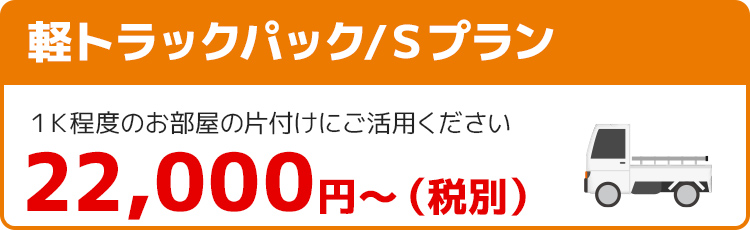 軽トラックパック/Sプラン

1K程度のお部屋の片付けにご活用ください

22,000円～（税別）